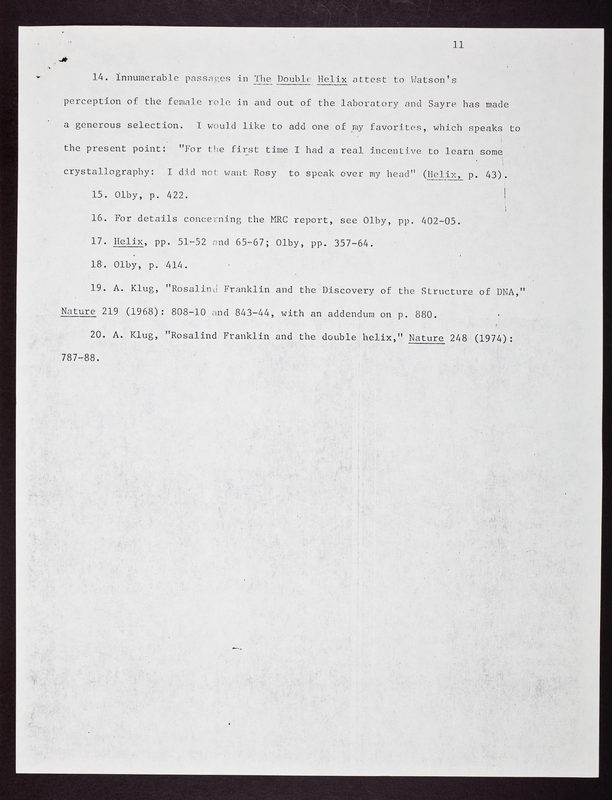 11

14. Innumerable passages in The Double Helix attest to Watson's perception of the female role in and out of the laboratory and Sayre has made a generous selection. I would like to add one of my favorites, which speaks to the present point: "For the first time I had a real incentive to learn some crystallography: I did not want Rosy to speak over my head" (Helix, p. 43).

15. Olby, p. 422.

16. For details concerning the MRC report, see Olby, pp. 402-05.

17. Helix, pp. 51-52 and 65-67; Olby, pp. 357-64.

18. Olby, p. 414.

19. A. Klug, "Rosalind Franklin and the Discovery of the Structure of DNA," Nature 219 (1968): 808-10 and 843-44, with an addendum on p. 880.

20. A. Klug, "Rosalind Franklin and the double helix," Nature 248 (1974): 787-88.